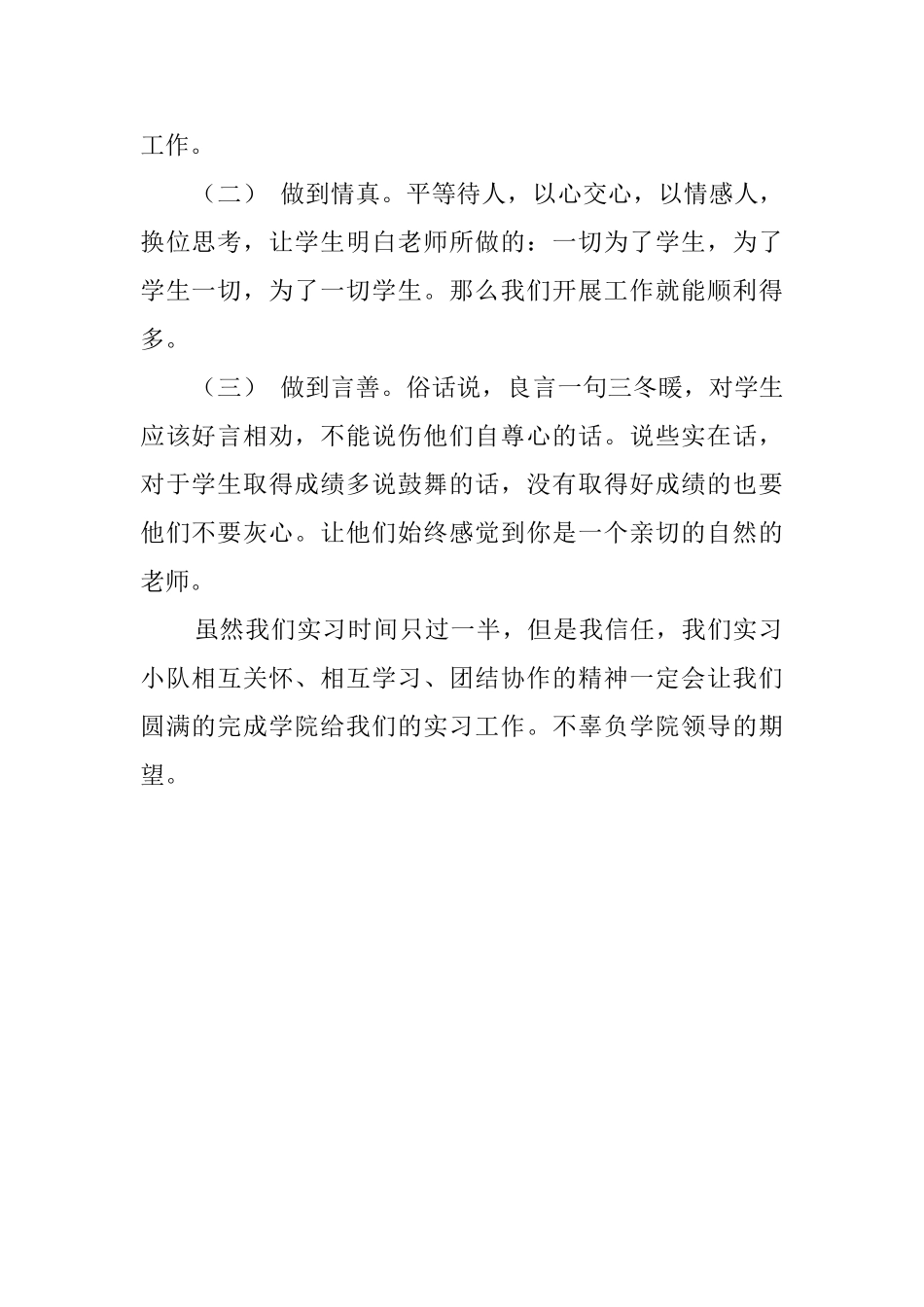 工作。

（二） 做到情真。平等待人，以心交心，以情感人，换位思考，让学生明白老师所做的：一切为了学生，为了学生一切，为了一切学生。那么我们开展工作就能顺利得多。

（三） 做到言善。俗话说，良言一句三冬暖，对学生应该好言相劝，不能说伤他们自尊心的话。说些实在话，对于学生取得成绩多说鼓舞的话，没有取得好成绩的也要他们不要灰心。让他们始终感觉到你是一个亲切的自然的老师。

虽然我们实习时间只过一半，但是我信任，我们实习小队相互关怀、相互学习、团结协作的精神一定会让我们圆满的完成学院给我们的实习工作。不辜负学院领导的期望。